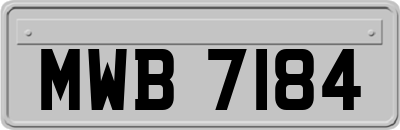 MWB 7184